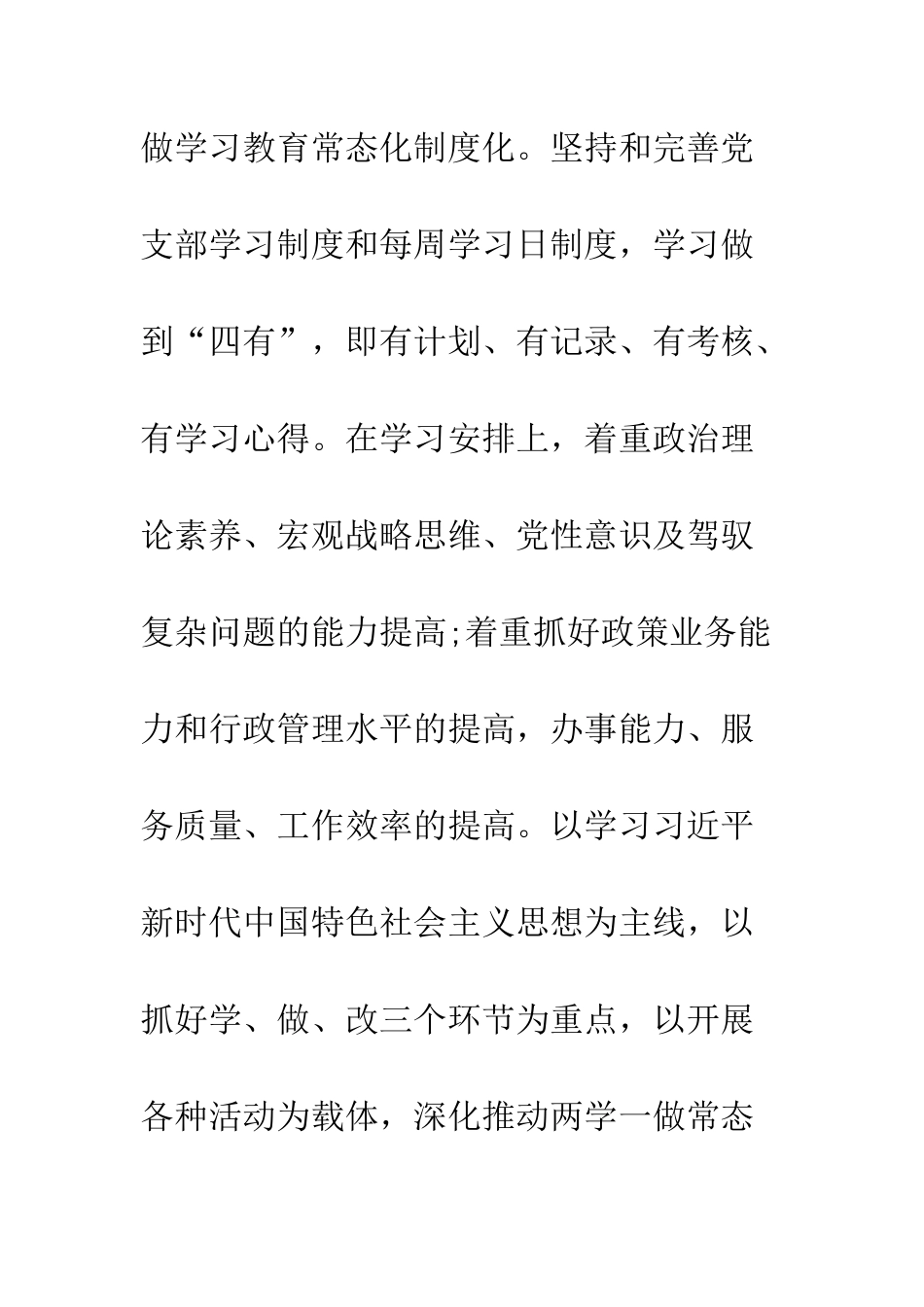 做学习教育常态化制度化。坚持和完善党支部学习制度和每周学习日制度，学习做到“四有”，即有计划、有记录、有考核、有学习心得。在学习安排上，着重政治理论素养、宏观战略思维、党性意识及驾驭复杂问题的能力提高;着重抓好政策业务能力和行政管理水平的提高，办事能力、服务质量、工作效率的提高。以学习习近平新时代中国特色社会主义思想为主线，以抓好学、做、改三个环节为重点，以开展各种活动为载体，深化推动两学一做常态